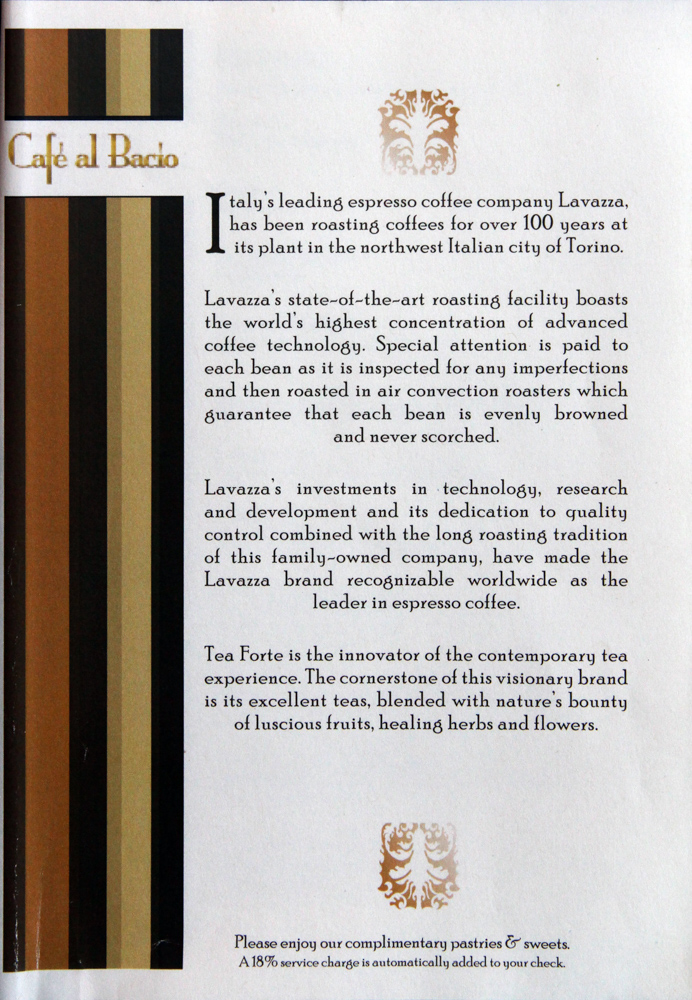 Café al Bacio

Italy's leading espresso coffee company Lavazza, has been roasting coffees for over 100 years at its plant in the northwest Italian city of Torino.

Lavazza's state-of-the-art roasting facility boasts the world's highest concentration of advanced coffee technology. Special attention is paid to each bean as it is inspected for any imperfections and then roasted in air convection roasters which guarantee that each bean is evenly browned and never scorched.

Lavazza's investments in technology, research and development and its dedication to quality control combined with the long roasting tradition of this family-owned company, have made the Lavazza brand recognizable worldwide as the leader in espresso coffee.

Tea Forte is the innovator of the contemporary tea experience. The cornerstone of this visionary brand is its excellent teas, blended with nature's bounty of luscious fruits, healing herbs and flowers.

Please enjoy our complimentary pastries & sweets.
A 18% service charge is automatically added to your check.